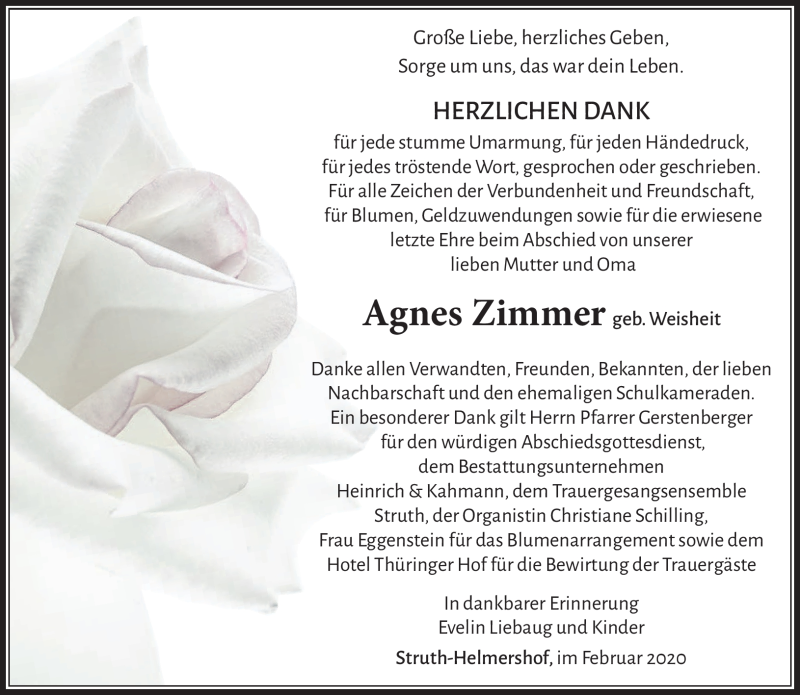 Große Liebe, herzliches Geben,
Sorge um uns, das war dein Leben.

HERZLICHEN DANK

für jede stumme Umarmung, für jeden Händedruck, für jedes tröstende Wort, gesprochen oder geschrieben. Für alle Zeichen der Verbundenheit und Freundschaft, für Blumen, Geldzuwendungen sowie für die erwiesene letzte Ehre beim Abschied von unserer lieben Mutter und Oma

Agnes Zimmer geb. Weisheit

Danke allen Verwandten, Freunden, Bekannten, der lieben Nachbarschaft und den ehemaligen Schulkameraden. Ein besonderer Dank gilt Herrn Pfarrer Gerstenberger für den würdigen Abschiedsgottesdienst, dem Bestattungsunternehmen Heinrich & Kahmann, dem Trauergesangsensemble Struth, der Organistin Christiane Schilling, Frau Eggenstein für das Blumenarrangement sowie dem Hotel Thüringer Hof für die Bewirtung der Trauergäste

In dankbarer Erinnerung
Evelin Liebaug und Kinder

Struth-Helmershof, im Februar 2020